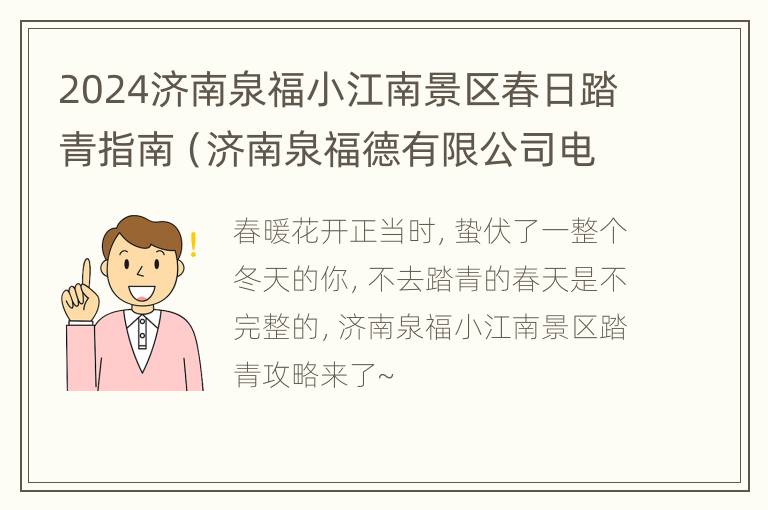 2024济南泉福小江南景区春日踏青指南（济南泉福德有限公司电

春暖花开正当时，蛰伏了一整个冬天的你，不去踏青的春天是不完整的，济南泉福小江南景区踏青攻略来了~